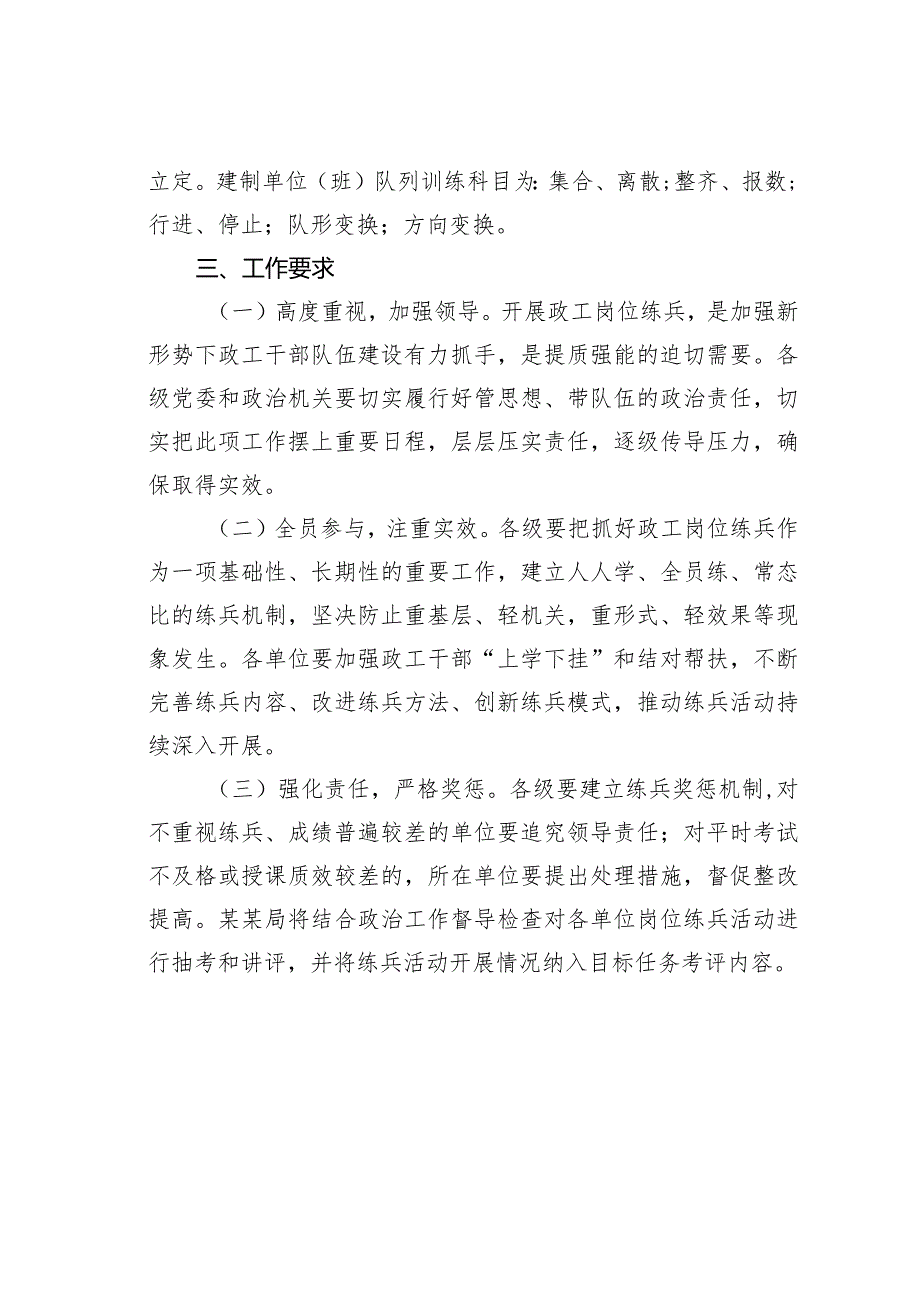 立定。建制单位（班）队列训练科目为：集合、离散；整齐、报数；行进、停止；队形变换；方向变换。

三、工作要求

（一）高度重视，加强领导。开展政工岗位练兵，是加强新形势下政工干部队伍建设有力抓手，是提质强能的迫切需要。各级党委和政治机关要切实履行好管思想、带队伍的政治责任，切实把此项工作摆上重要日程，层层压实责任，逐级传导压力，确保取得实效。

（二）全员参与，注重实效。各级要把抓好政工岗位练兵作为一项基础性、长期性的重要工作，建立人人学、全员练、常态比的练兵机制，坚决防止重基层、轻机关，重形式、轻效果等现象发生。各单位要加强政工干部“上学下挂”和结对帮扶，不断完善练兵内容、改进练兵方法、创新练兵模式，推动练兵活动持续深入开展。

（三）强化责任，严格奖惩。各级要建立练兵奖惩机制，对不重视练兵、成绩普遍较差的单位要追究领导责任；对平时考试不及格或授课质效较差的，所在单位要提出处理措施，督促整改提高。某某局将结合政治工作督导检查对各单位岗位练兵活动进行抽考和讲评，并将练兵活动开展情况纳入目标任务考评内容。